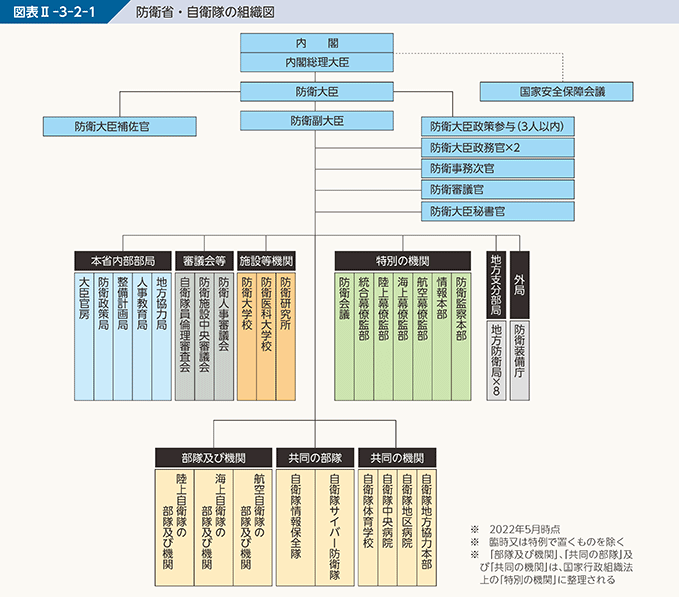 図表Ⅱ-3-2-1　防衛省・自衛隊の組織図

内　閣
内閣総理大臣
国家安全保障会議
防衛大臣
防衛大臣補佐官
防衛副大臣
防衛大臣政策参与（3人以内）
防衛大臣政務官×2
防衛事務次官
防衛審議官
防衛大臣秘書官

本省内部部局
大臣官房
防衛政策局
整備計画局
人事教育局
地方協力局

審議会等
自衛隊員倫理審査会
防衛施設中央審議会
防衛人事審議会

施設等機関
防衛大学校
防衛医科大学校
防衛研究所

特別の機関
防衛会議
統合幕僚監部
陸上幕僚監部
海上幕僚監部
航空幕僚監部
情報本部
防衛監察本部

地方支分部局
地方防衛局×8

外局
防衛装備庁

部隊及び機関
陸上自衛隊の部隊及び機関
海上自衛隊の部隊及び機関
航空自衛隊の部隊及び機関

共同の部隊
自衛隊情報保全隊
自衛隊サイバー防衛隊

共同の機関
自衛隊体育学校
自衛隊中央病院
自衛隊地区病院
自衛隊地方協力本部

※　2022年5月時点
※　臨時又は特例で置くものを除く
※　「部隊及び機関」、「共同の部隊」及び「共同の機関」は、国家行政組織法上の「特別の機関」に整理される